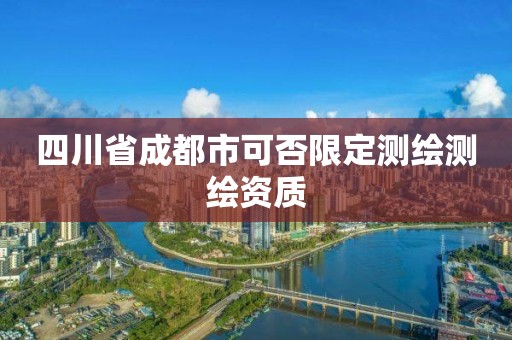 四川省成都市可否限定测绘测绘资质